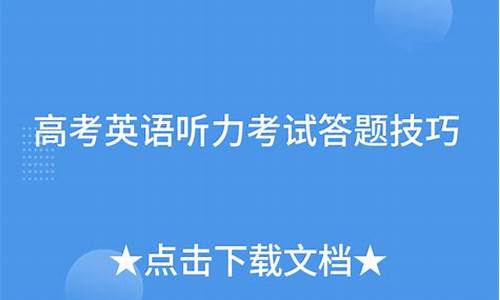 高考英语听力考试答题技巧

★点击下载文档★